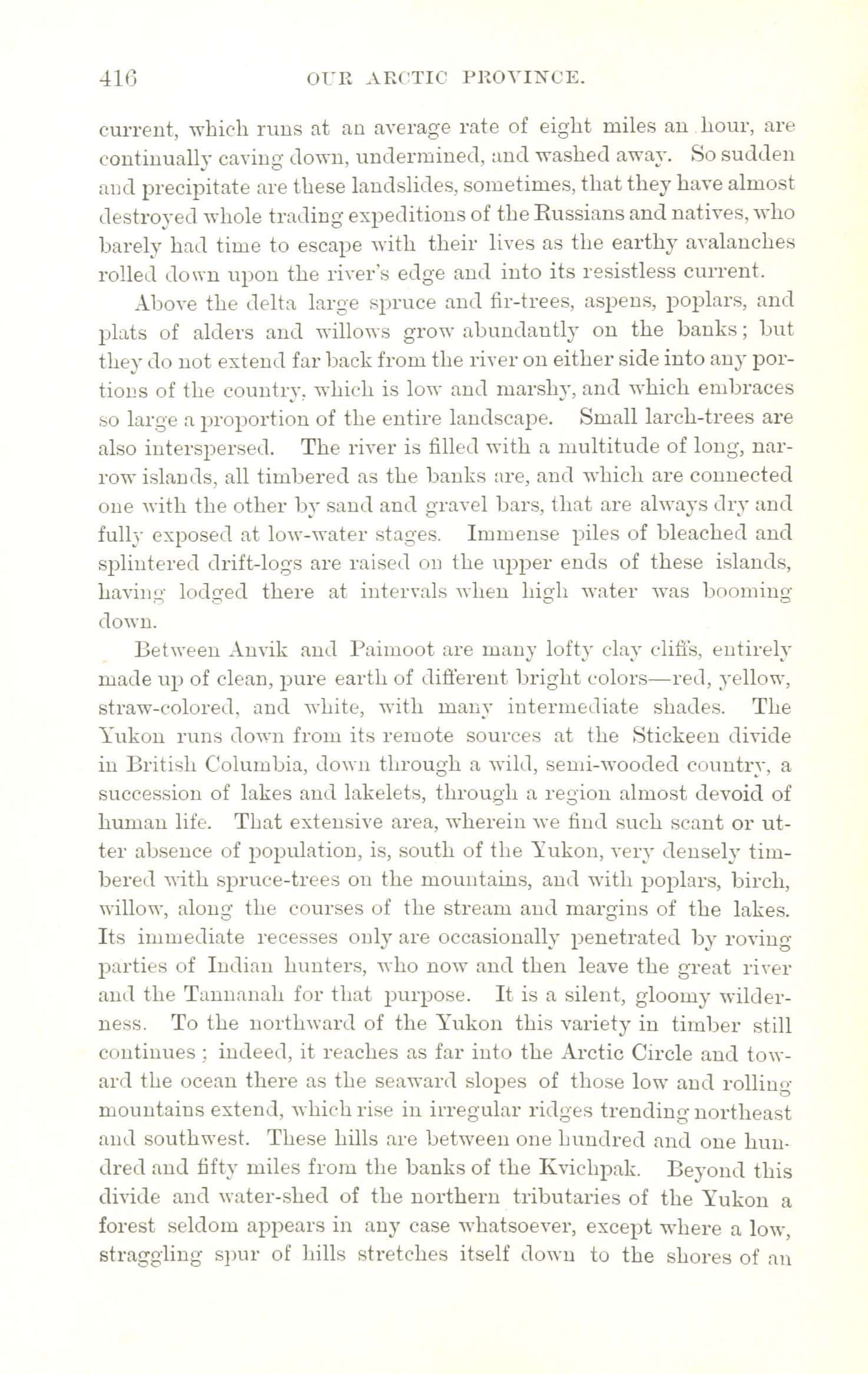 416 OUR ARCTIC PROVINCE.

current, which runs at an average rate of eight miles an hour, are continually caving down, undermined, and washed away. So sudden and precipitate are these landslides, sometimes, that they have almost destroyed whole trading expeditions of the Russians and natives, who barely had time to escape with their lives as the earthy avalanches rolled down upon the river's edge and into its resistless current.

Above the delta large spruce and fir-trees, aspens, poplars, and plats of alders and willows grow abundantly on the banks; but they do not extend far back from the river on either side into any portions of the country, which is low and marshy, and which embraces so large a proportion of the entire landscape. Small larch-trees are also interspersed. The river is filled with a multitude of long, narrow islands, all timbered as the banks are, and which are connected one with the other by sand and gravel bars, that are always dry and fully exposed at low-water stages. Immense piles of bleached and splintered drift-logs are raised on the upper ends of these islands, having lodged there at intervals when high water was booming down.

Between Anvik and Paimoot are many lofty clay cliffs, entirely made up of clean, pure earth of different bright colors—red, yellow, straw-colored, and white, with many intermediate shades. The Yukon runs down from its remote sources at the Stickeen divide in British Columbia, down through a wild, semi-wooded country, a succession of lakes and lakelets, through a region almost devoid of human life. That extensive area, wherein we find such scant or utter absence of population, is, south of the Yukon, very densely timbered with spruce-trees on the mountains, and with poplars, birch, willow, along the courses of the stream and margins of the lakes. Its immediate recesses only are occasionally penetrated by roving parties of Indian hunters, who now and then leave the great river and the Tannanah for that purpose. It is a silent, gloomy wilderness. To the northward of the Yukon this variety in timber still continues; indeed, it reaches as far into the Arctic Circle and toward the ocean there as the seaward slopes of those low and rolling mountains extend, which rise in irregular ridges trending northeast and southwest. These hills are between one hundred and one hundred and fifty miles from the banks of the Kvichpak. Beyond this divide and water-shed of the northern tributaries of the Yukon a forest seldom appears in any case whatsoever, except where a low, straggling spur of hills stretches itself down to the shores of an